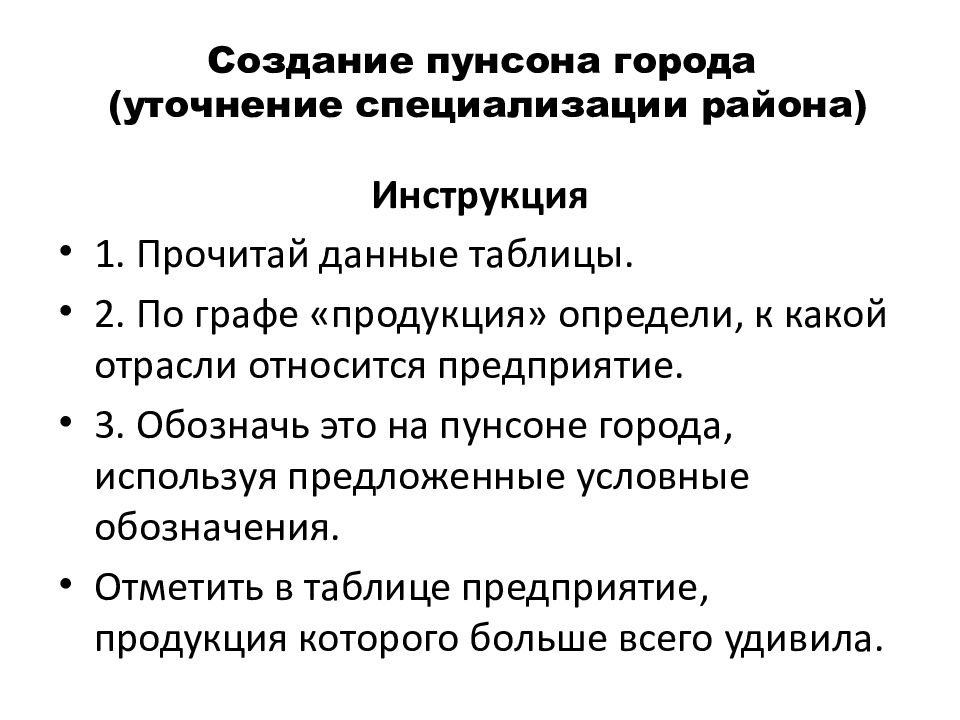 Создание пунсона города
(уточнение специализации района)

Инструкция

• 1. Прочитай данные таблицы.
• 2. По графе «продукция» определи, к какой отрасли относится предприятие.
• 3. Обозначь это на пунсоне города, используя предложенные условные обозначения.
• Отметить в таблице предприятие, продукция которого больше всего удивила.